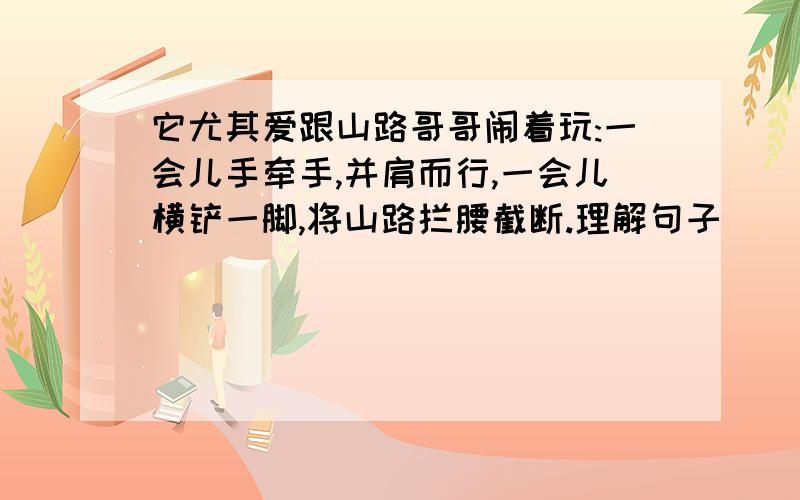 它尤其爱跟山路哥哥闹着玩:一会儿手牵手,并肩而行,一会儿横铲一脚,将山路拦腰截断.理解句子